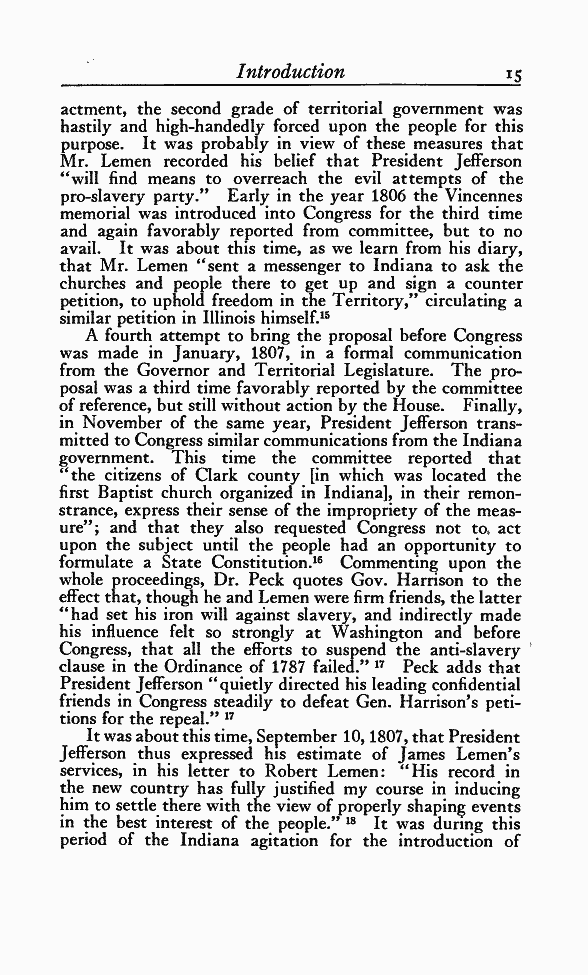 Introduction 15

actment, the second grade of territorial government was hastily and high-handedly forced upon the people for this purpose. It was probably in view of these measures that Mr. Lemen recorded his belief that President Jefferson "will find means to overreach the evil attempts of the pro-slavery party." Early in the year 1806 the Vincennes memorial was introduced into Congress for the third time and again favorably reported from committee, but to no avail. It was about this time, as we learn from his diary, that Mr. Lemen "sent a messenger to Indiana to ask the churches and people there to get up and sign a counter petition, to uphold freedom in the Territory," circulating a similar petition in Illinois himself.$^{15}$

A fourth attempt to bring the proposal before Congress was made in January, 1807, in a formal communication from the Governor and Territorial Legislature. The proposal was a third time favorably reported by the committee of reference, but still without action by the House. Finally, in November of the same year, President Jefferson transmitted to Congress similar communications from the Indiana government. This time the committee reported that "the citizens of Clark county [in which was located the first Baptist church organized in Indiana], in their remonstrance, express their sense of the impropriety of the measure"; and that they also requested Congress not to act upon the subject until the people had an opportunity to formulate a State Constitution.$^{16}$ Commenting upon the whole proceedings, Dr. Peck quotes Gov. Harrison to the effect that, though he and Lemen were firm friends, the latter "had set his iron will against slavery, and indirectly made his influence felt so strongly at Washington and before Congress, that all the efforts to suspend the anti-slavery clause in the Ordinance of 1787 failed." $^{17}$ Peck adds that President Jefferson "quietly directed his leading confidential friends in Congress steadily to defeat Gen. Harrison's petitions for the repeal." $^{17}$

It was about this time, September 10, 1807, that President Jefferson thus expressed his estimate of James Lemen's services, in his letter to Robert Lemen: "His record in the new country has fully justified my course in inducing him to settle there with the view of properly shaping events in the best interest of the people." $^{18}$ It was during this period of the Indiana agitation for the introduction of